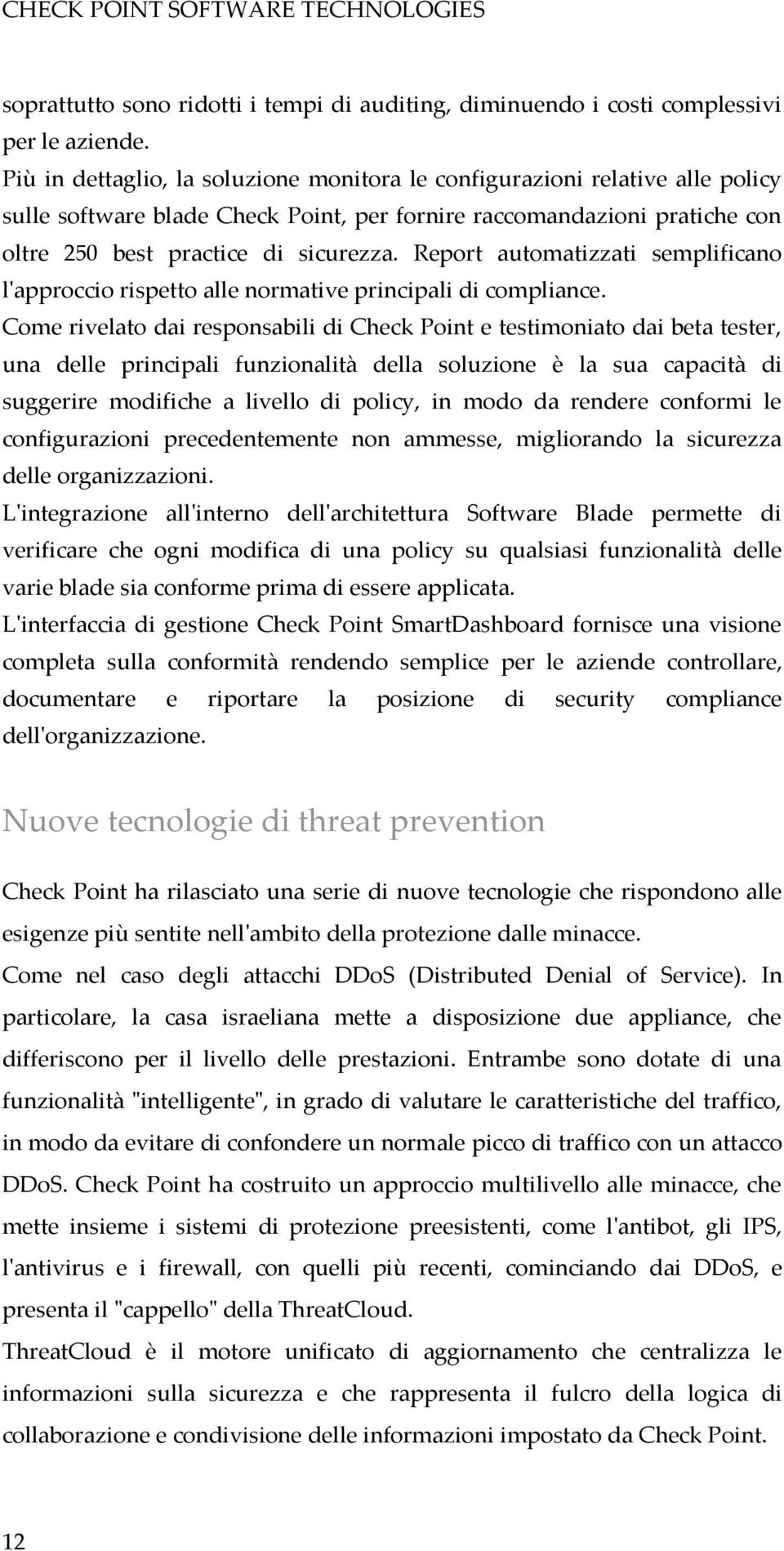 CHECK POINT SOFTWARE TECHNOLOGIES

soprattutto sono ridotti i tempi di auditing, diminuendo i costi complessivi per le aziende.
Più in dettaglio, la soluzione monitora le configurazioni relative alle policy sulle software blade Check Point, per fornire raccomandazioni pratiche con oltre 250 best practice di sicurezza. Report automatizzati semplificano l'approccio rispetto alle normative principali di compliance.
Come rivelato dai responsabili di Check Point e testimoniato dai beta tester, una delle principali funzionalità della soluzione è la sua capacità di suggerire modifiche a livello di policy, in modo da rendere conformi le configurazioni precedentemente non ammesse, migliorando la sicurezza delle organizzazioni.
L'integrazione all'interno dell'architettura Software Blade permette di verificare che ogni modifica di una policy su qualsiasi funzionalità delle varie blade sia conforme prima di essere applicata.
L'interfaccia di gestione Check Point SmartDashboard fornisce una visione completa sulla conformità rendendo semplice per le aziende controllare, documentare e riportare la posizione di security compliance dell'organizzazione.

Nuove tecnologie di threat prevention

Check Point ha rilasciato una serie di nuove tecnologie che rispondono alle esigenze più sentite nell'ambito della protezione dalle minacce.
Come nel caso degli attacchi DDoS (Distributed Denial of Service). In particolare, la casa israeliana mette a disposizione due appliance, che differiscono per il livello delle prestazioni. Entrambe sono dotate di una funzionalità "intelligente", in grado di valutare le caratteristiche del traffico, in modo da evitare di confondere un normale picco di traffico con un attacco DDoS. Check Point ha costruito un approccio multilivello alle minacce, che mette insieme i sistemi di protezione preesistenti, come l'antibot, gli IPS, l'antivirus e i firewall, con quelli più recenti, cominciando dai DDoS, e presenta il "cappello" della ThreatCloud.
ThreatCloud è il motore unificato di aggiornamento che centralizza le informazioni sulla sicurezza e che rappresenta il fulcro della logica di collaborazione e condivisione delle informazioni impostato da Check Point.

12